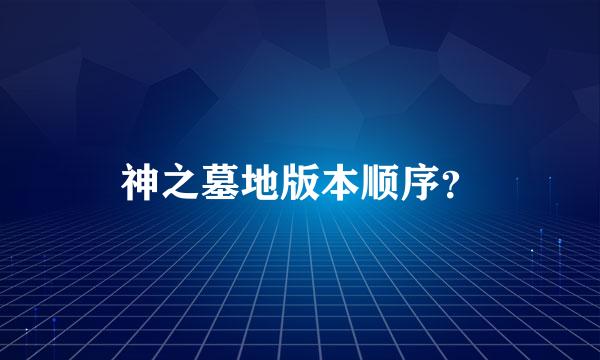 神之墓地版本顺序？